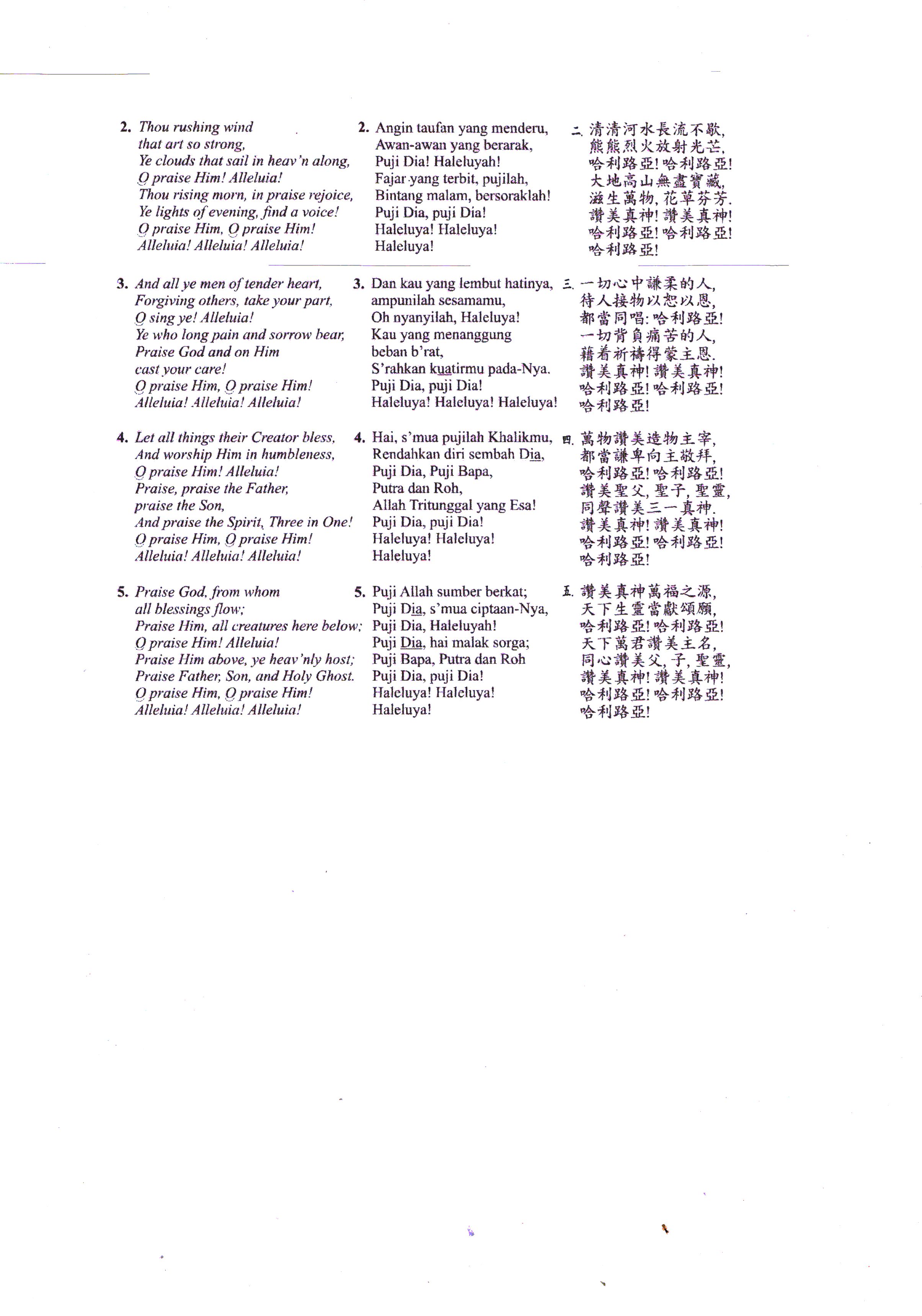 2. Thou rushing wind that art so strong,
Ye clouds that sail in heav'n along,
O praise Him! Alleluia!
Thou rising morn, in praise rejoice,
Ye lights of evening, find a voice!
O praise Him, O praise Him!
Alleluia! Alleluia! Alleluia!

3. And all ye men of tender heart,
Forgiving others, take your part,
O sing ye! Alleluia!
Ye who long pain and sorrow bear,
Praise God and on Him cast your care!
O praise Him, O praise Him!
Alleluia! Alleluia! Alleluia!

4. Let all things their Creator bless,
And worship Him in humbleness,
O praise Him! Alleluia!
Praise, praise the Father, praise the Son,
And praise the Spirit, Three in One!
O praise Him, O praise Him!
Alleluia! Alleluia! Alleluia!

5. Praise God, from whom all blessings flow;
Praise Him, all creatures here below;
O praise Him! Alleluia!
Praise Him above, ye heav'nly host;
Praise Father, Son, and Holy Ghost.
O praise Him, O praise Him!
Alleluia! Alleluia! Alleluia!

2. Angin taufan yang menderu,
Awan-awan yang berarak,
Puji Dia! Haleluyah!
Fajar yang terbit, pujilah,
Bintang malam, bersoraklah!
Puji Dia, puji Dia!
Haleluya! Haleluya!
Haleluya!

3. Dan kau yang lembut hatinya,
ampunilah sesamamu,
Oh nyanyilah, Haleluya!
Kau yang menanggung beban b'rat,
S'rahkan kuatirmu pada-Nya.
Puji Dia, puji Dia!
Haleluya! Haleluya! Haleluya!

4. Hai, s'mua pujilah Khalikmu,
Rendahkan diri sembah Dia,
Puji Dia, Puji Bapa,
Putra dan Roh,
Allah Tritunggal yang Esa!
Puji Dia, puji Dia!
Haleluya! Haleluya!
Haleluya!

5. Puji Allah sumber berkat;
Puji Dia, s'mua ciptaan-Nya,
Puji Dia, Haleluyah!
Puji Dia, hai malak sorga;
Puji Bapa, Putra dan Roh
Puji Dia, puji Dia!
Haleluya! Haleluya!
Haleluya!

二. 清清河水長流不歇,
熊熊烈火放射光芒,
哈利路亞! 哈利路亞!
大地高山無盡寶藏,
滋生萬物, 花草芬芳.
讚美真神! 讚美真神!
哈利路亞! 哈利路亞!
哈利路亞!

三. 一切心中謙柔的人,
待人接物以恕以恩,
都當同唱: 哈利路亞!
一切背負痛苦的人,
藉着祈禱得蒙主恩.
讚美真神! 讚美真神!
哈利路亞! 哈利路亞!
哈利路亞!

四. 萬物讚美造物主宰,
都當謙卑向主敬拜,
哈利路亞! 哈利路亞!
讚美聖父, 聖子, 聖靈,
同聲讚美三一真神.
讚美真神! 讚美真神!
哈利路亞! 哈利路亞!
哈利路亞!

五. 讚美真神萬福之源,
天下生靈當獻頌願,
哈利路亞! 哈利路亞!
天下萬君讚美主名,
同心讚美父, 子, 聖靈,
讚美真神! 讚美真神!
哈利路亞! 哈利路亞!
哈利路亞!